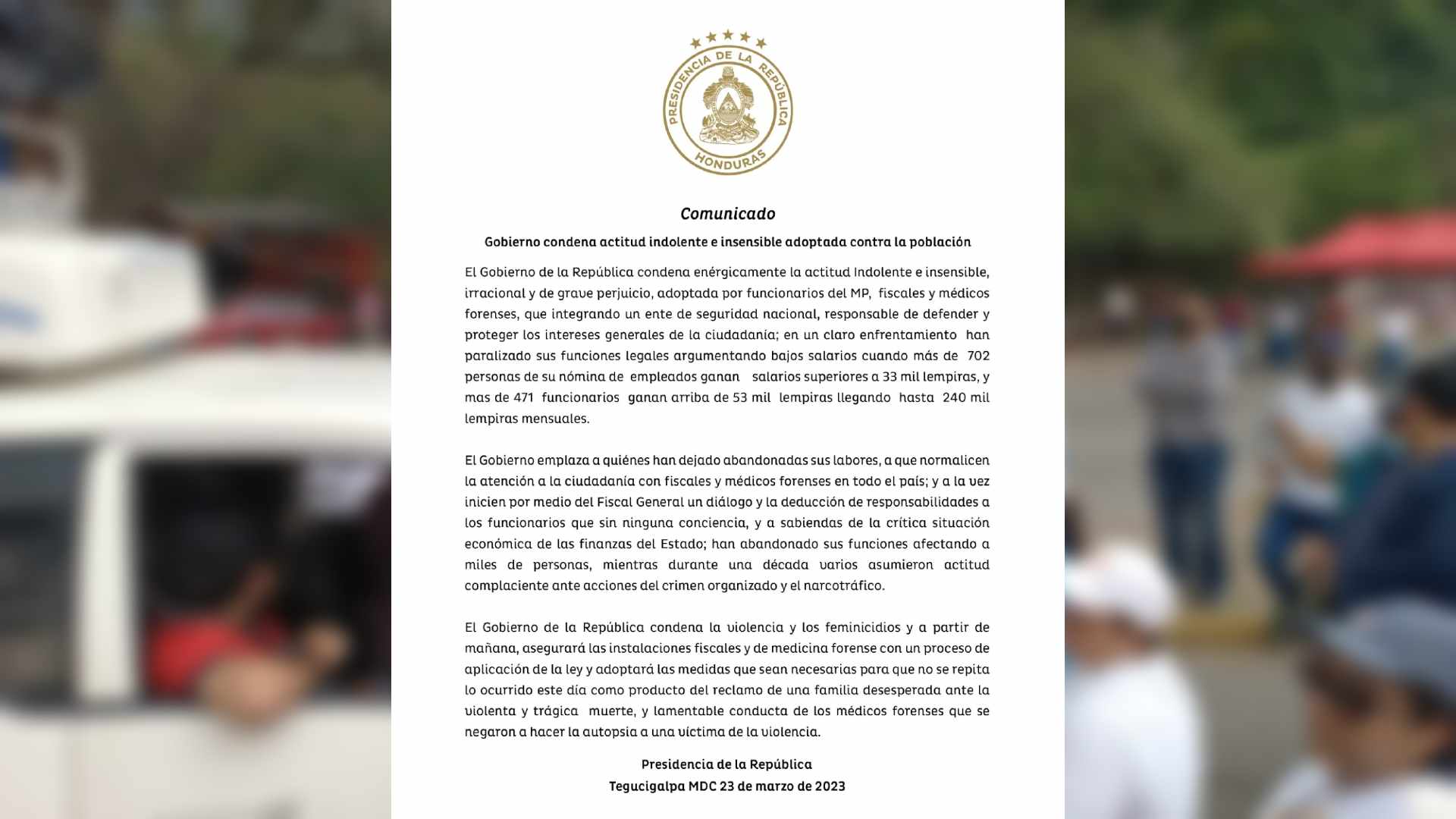 PRESIDENCIA DE LA REPÚBLICA
HONDURAS

Comunicado

Gobierno condena actitud indolente e insensible adoptada contra la población

El Gobierno de la República condena enérgicamente la actitud Indolente e insensible, irracional y de grave perjuicio, adoptada por funcionarios del MP, fiscales y médicos forenses, que integrando un ente de seguridad nacional, responsable de defender y proteger los intereses generales de la ciudadanía; en un claro enfrentamiento han paralizado sus funciones legales argumentando bajos salarios cuando más de 702 personas de su nómina de empleados ganan salarios superiores a 33 mil lempiras, y mas de 471 funcionarios ganan arriba de 53 mil lempiras llegando hasta 240 mil lempiras mensuales.

El Gobierno emplaza a quiénes han dejado abandonadas sus labores, a que normalicen la atención a la ciudadanía con fiscales y médicos forenses en todo el país; y a la vez inicien por medio del Fiscal General un diálogo y la deducción de responsabilidades a los funcionarios que sin ninguna conciencia, y a sabiendas de la crítica situación económica de las finanzas del Estado; han abandonado sus funciones afectando a miles de personas, mientras durante una década varios asumieron actitud complaciente ante acciones del crimen organizado y el narcotráfico.

El Gobierno de la República condena la violencia y los feminicidios y a partir de mañana, asegurará las instalaciones fiscales y de medicina forense con un proceso de aplicación de la ley y adoptará las medidas que sean necesarias para que no se repita lo ocurrido este día como producto del reclamo de una familia desesperada ante la violenta y trágica muerte, y lamentable conducta de los médicos forenses que se negaron a hacer la autopsia a una víctima de la violencia.

Presidencia de la República
Tegucigalpa MDC 23 de marzo de 2023